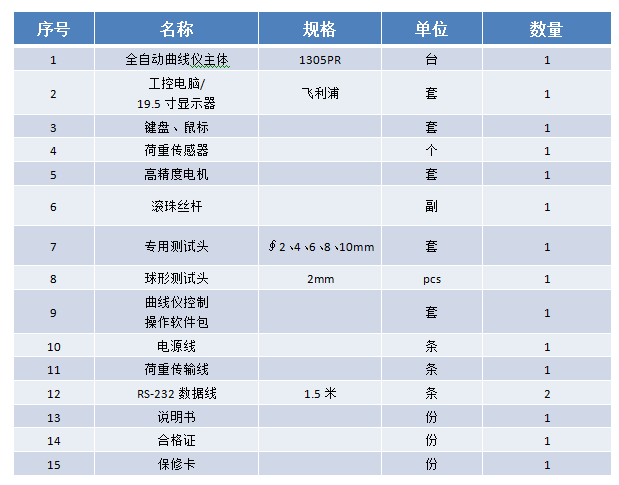 | 序号 | 名称 | 规格 | 单位 | 数量 |
|---|---|---|---|---|
| 1 | 全自动曲线仪主体 | 1305PR | 台 | 1 |
| 2 | 工控电脑/ 19.5 寸显示器 | 飞利浦 | 套 | 1 |
| 3 | 键盘、鼠标 | | 套 | 1 |
| 4 | 荷重传感器 | | 个 | 1 |
| 5 | 高精度电机 | | 套 | 1 |
| 6 | 滚珠丝杆 | | 副 | 1 |
| 7 | 专用测试头 | ∮2、4、6、8、10mm | 套 | 1 |
| 8 | 球形测试头 | 2mm | pcs | 1 |
| 9 | 曲线仪控制 操作软件包 | | 套 | 1 |
| 10 | 电源线 | | 条 | 1 |
| 11 | 荷重传输线 | | 条 | 1 |
| 12 | RS-232 数据线 | 1.5 米 | 条 | 2 |
| 13 | 说明书 | | 份 | 1 |
| 14 | 合格证 | | 份 | 1 |
| 15 | 保修卡 | | 份 | 1 |